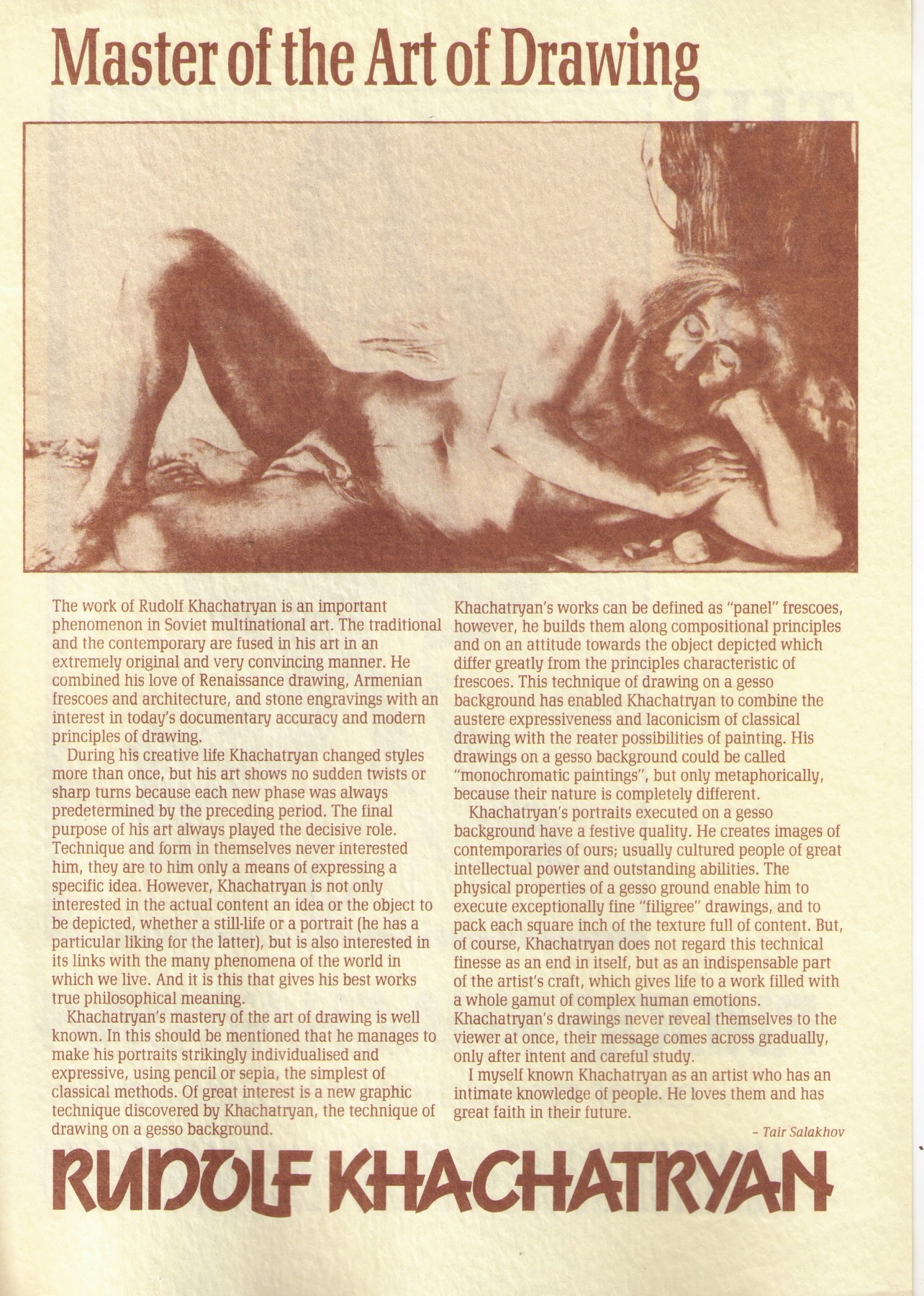 Master of the Art of Drawing

The work of Rudolf Khachatryan is an important phenomenon in Soviet multinational art. The traditional and the contemporary are fused in his art in an extremely original and very convincing manner. He combined his love of Renaissance drawing, Armenian frescoes and architecture, and stone engravings with an interest in today's documentary accuracy and modern principles of drawing.

During his creative life Khachatryan changed styles more than once, but his art shows no sudden twists or sharp turns because each new phase was always predetermined by the preceding period. The final purpose of his art always played the decisive role. Technique and form in themselves never interested him, they are to him only a means of expressing a specific idea. However, Khachatryan is not only interested in the actual content an idea or the object to be depicted, whether a still-life or a portrait (he has a particular liking for the latter), but is also interested in its links with the many phenomena of the world in which we live. And it is this that gives his best works true philosophical meaning.

Khachatryan's mastery of the art of drawing is well known. In this should be mentioned that he manages to make his portraits strikingly individualised and expressive, using pencil or sepia, the simplest of classical methods. Of great interest is a new graphic technique discovered by Khachatryan, the technique of drawing on a gesso background.

Khachatryan's works can be defined as "panel" frescoes, however, he builds them along compositional principles and on an attitude towards the object depicted which differ greatly from the principles characteristic of frescoes. This technique of drawing on a gesso background has enabled Khachatryan to combine the austere expressiveness and laconicism of classical drawing with the reater possibilities of painting. His drawings on a gesso background could be called "monochromatic paintings", but only metaphorically, because their nature is completely different.

Khachatryan's portraits executed on a gesso background have a festive quality. He creates images of contemporaries of ours; usually cultured people of great intellectual power and outstanding abilities. The physical properties of a gesso ground enable him to execute exceptionally fine "filigree" drawings, and to pack each square inch of the texture full of content. But, of course, Khachatryan does not regard this technical finesse as an end in itself, but as an indispensable part of the artist's craft, which gives life to a work filled with a whole gamut of complex human emotions. Khachatryan's drawings never reveal themselves to the viewer at once, their message comes across gradually, only after intent and careful study.

I myself known Khachatryan as an artist who has an intimate knowledge of people. He loves them and has great faith in their future.

– Tair Salakhov

RUDOLF KHACHATRYAN